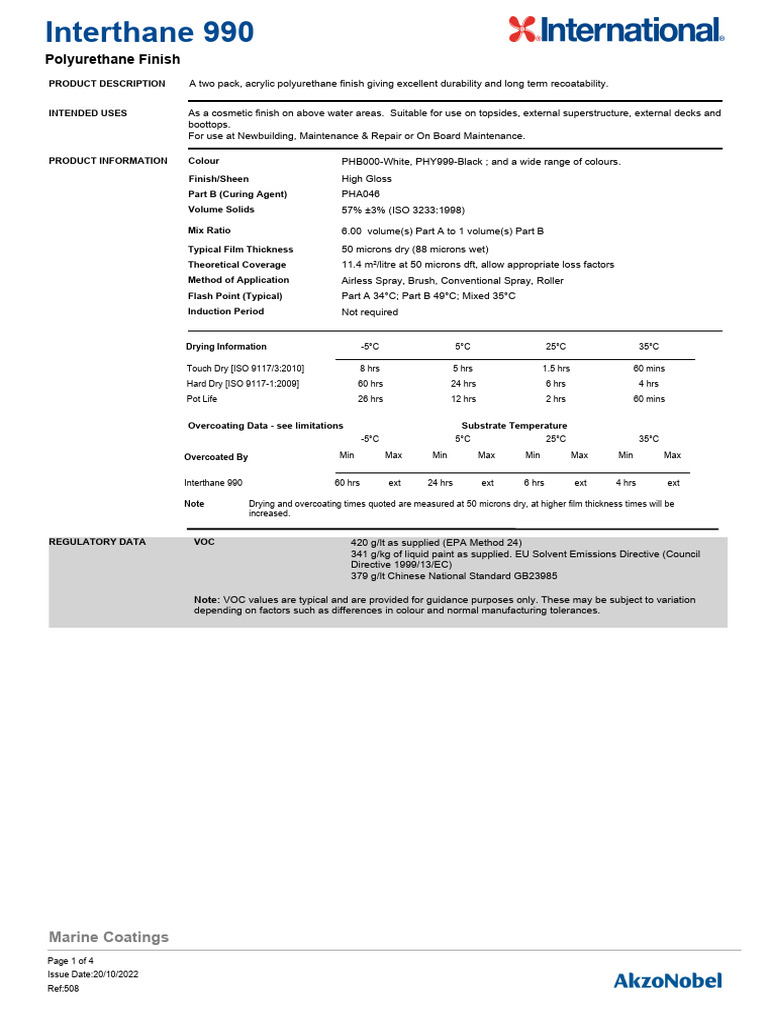 Interthane 990

International.

Polyurethane Finish

PRODUCT DESCRIPTION

A two pack, acrylic polyurethane finish giving excellent durability and long term recoatability.

INTENDED USES

As a cosmetic finish on above water areas. Suitable for use on topsides, external superstructure, external decks and boottops.
For use at Newbuilding, Maintenance & Repair or On Board Maintenance.

PRODUCT INFORMATION

| | |
|---|---|
| Colour | PHB000-White, PHY999-Black ; and a wide range of colours. |
| Finish/Sheen | High Gloss |
| Part B (Curing Agent) | PHA046 |
| Volume Solids | 57% ±3% (ISO 3233:1998) |
| Mix Ratio | 6.00 volume(s) Part A to 1 volume(s) Part B |
| Typical Film Thickness | 50 microns dry (88 microns wet) |
| Theoretical Coverage | 11.4 m²/litre at 50 microns dft, allow appropriate loss factors |
| Method of Application | Airless Spray, Brush, Conventional Spray, Roller |
| Flash Point (Typical) | Part A 34°C; Part B 49°C; Mixed 35°C |
| Induction Period | Not required |

| Drying Information | -5°C | 5°C | 25°C | 35°C |
|---|---|---|---|---|
| Touch Dry [ISO 9117/3:2010] | 8 hrs | 5 hrs | 1.5 hrs | 60 mins |
| Hard Dry [ISO 9117-1:2009] | 60 hrs | 24 hrs | 6 hrs | 4 hrs |
| Pot Life | 26 hrs | 12 hrs | 2 hrs | 60 mins |

Overcoating Data - see limitations

Substrate Temperature

| | -5°C | | 5°C | | 25°C | | 35°C | |
|---|---|---|---|---|---|---|---|---|
| Overcoated By | Min | Max | Min | Max | Min | Max | Min | Max |
| Interthane 990 | 60 hrs | ext | 24 hrs | ext | 6 hrs | ext | 4 hrs | ext |

Note Drying and overcoating times quoted are measured at 50 microns dry, at higher film thickness times will be increased.

REGULATORY DATA

VOC

420 g/lt as supplied (EPA Method 24)
341 g/kg of liquid paint as supplied. EU Solvent Emissions Directive (Council Directive 1999/13/EC)
379 g/lt Chinese National Standard GB23985

Note: VOC values are typical and are provided for guidance purposes only. These may be subject to variation depending on factors such as differences in colour and normal manufacturing tolerances.

Marine Coatings

Page 1 of 4
Issue Date:20/10/2022
Ref:508

AkzoNobel